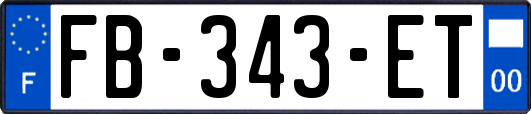 F
FB-343-ET
00